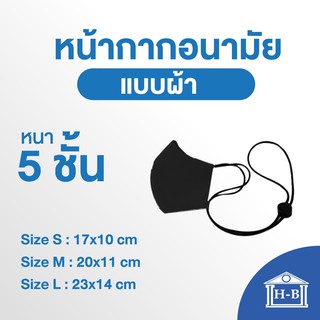 หน้ากากอนามัย

แบบผ้า

หนา 5 ชั้น

Size S : 17x10 cm

Size M : 20x11 cm

Size L : 23x14 cm

H-B